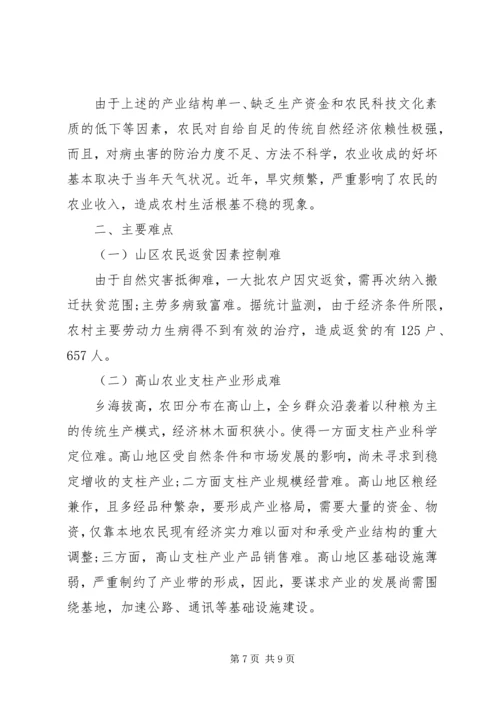 由于上述的产业结构单一、缺乏生产资金和农民科技文化素质的低下等因素，农民对自给自足的传统自然经济依赖性极强，而且，对病虫害的防治力度不足、方法不科学，农业收成的好坏基本取决于当年天气状况。近年，旱灾频繁，严重影响了农民的农业收入，造成农村生活根基不稳的现象。

二、主要难点

（一）山区农民返贫因素控制难

由于自然灾害抵御难，一大批农户因灾返贫，需再次纳入搬迁扶贫范围;主劳多病致富难。据统计监测，由于经济条件所限，农村主要劳动力生病得不到有效的治疗，造成返贫的有125户、657人。

（二）高山农业支柱产业形成难

乡海拔高，农田分布在高山上，全乡群众沿袭着以种粮为主的传统生产模式，经济林木面积狭小。使得一方面支柱产业科学定位难。高山地区受自然条件和市场发展的影响，尚未寻求到稳定增收的支柱产业;二方面支柱产业规模经营难。高山地区粮经兼作，且多经品种繁杂，要形成产业格局，需要大量的资金、物资，仅靠本地农民现有经济实力难以面对和承受产业结构的重大调整;三方面，高山支柱产业产品销售难。高山地区基础设施薄弱，严重制约了产业带的形成，因此，要谋求产业的发展尚需围绕基地，加速公路、通讯等基础设施建设。

第7页 共9页